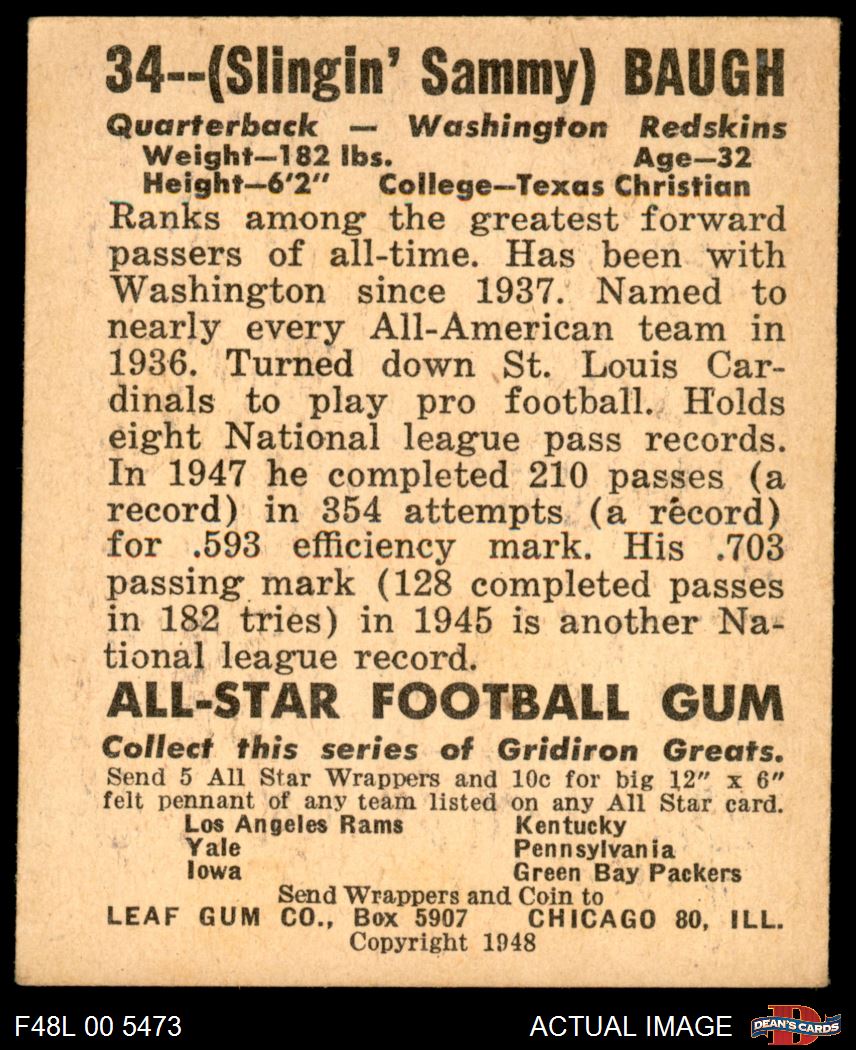 34--(Slingin' Sammy) BAUGH

Quarterback — Washington Redskins
Weight—182 lbs. Age—32
Height—6'2" College—Texas Christian

Ranks among the greatest forward passers of all-time. Has been with Washington since 1937. Named to nearly every All-American team in 1936. Turned down St. Louis Cardinals to play pro football. Holds eight National league pass records. In 1947 he completed 210 passes (a record) in 354 attempts (a record) for .593 efficiency mark. His .703 passing mark (128 completed passes in 182 tries) in 1945 is another National league record.

ALL-STAR FOOTBALL GUM

Collect this series of Gridiron Greats.
Send 5 All Star Wrappers and 10c for big 12" x 6" felt pennant of any team listed on any All Star card.

Los Angeles Rams
Yale
Iowa

Kentucky
Pennsylvania
Green Bay Packers

Send Wrappers and Coin to
LEAF GUM CO., Box 5907 CHICAGO 80, ILL.
Copyright 1948

F48L 00 5473

ACTUAL IMAGE

DEAN'S CARDS